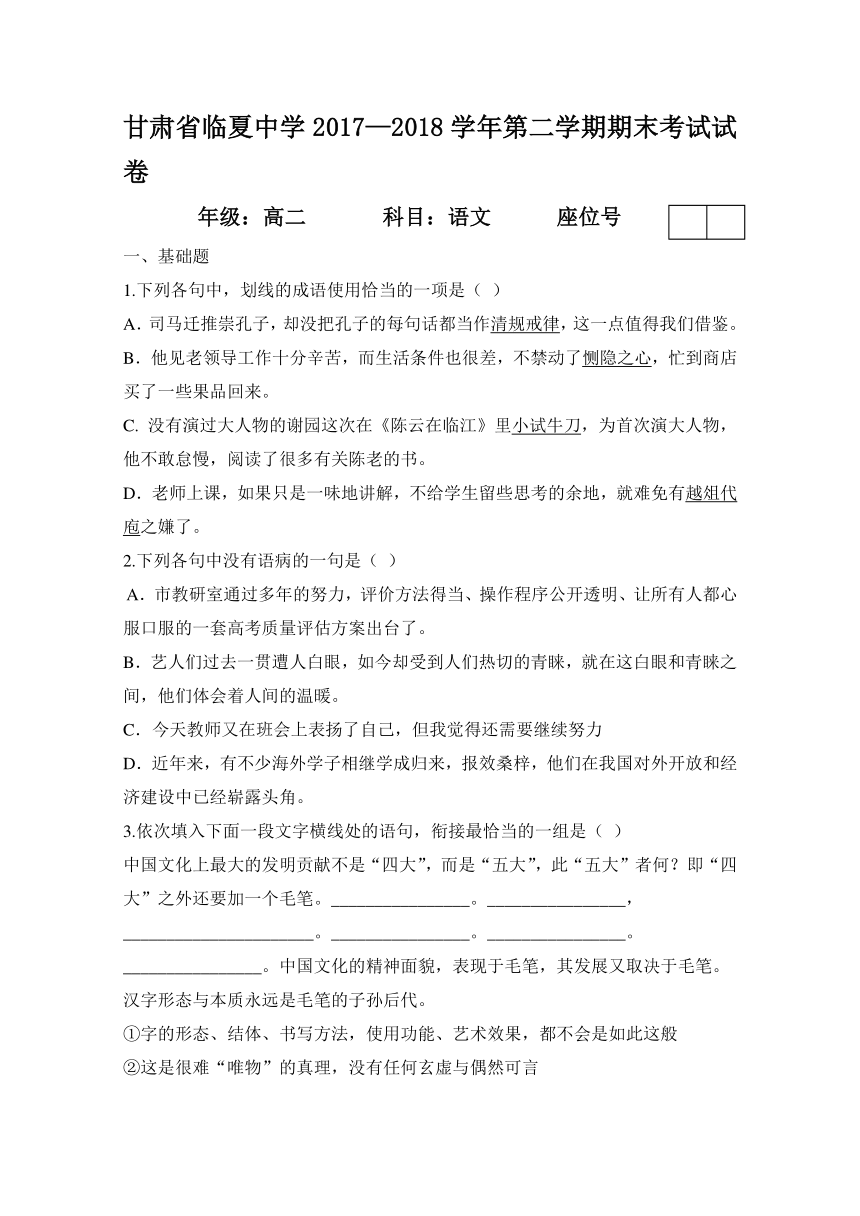 甘肃省临夏中学 2017—2018 学年第二学期期末考试试卷

年级：高二　　科目：语文　　座位号

一、基础题

1.下列各句中，划线的成语使用恰当的一项是（ ）

A．司马迁推崇孔子，却没把孔子的每句话都当作清规戒律，这一点值得我们借鉴。

B．他见老领导工作十分辛苦，而生活条件也很差，不禁动了恻隐之心，忙到商店买了一些果品回来。

C. 没有演过大人物的谢园这次在《陈云在临江》里小试牛刀，为首次演大人物，他不敢怠慢，阅读了很多有关陈老的书。

D．老师上课，如果只是一味地讲解，不给学生留些思考的余地，就难免有越俎代庖之嫌了。

2.下列各句中没有语病的一句是（ ）

A．市教研室通过多年的努力，评价方法得当、操作程序公开透明、让所有人都心服口服的一套高考质量评估方案出台了。

B．艺人们过去一贯遭人白眼，如今却受到人们热切的青睐，就在这白眼和青睐之间，他们体会着人间的温暖。

C．今天教师又在班会上表扬了自己，但我觉得还需要继续努力

D．近年来，有不少海外学子相继学成归来，报效桑梓，他们在我国对外开放和经济建设中已经崭露头角。

3.依次填入下面一段文字横线处的语句，衔接最恰当的一组是（ ）

中国文化上最大的发明贡献不是“四大”，而是“五大”，此“五大”者何？即“四大”之外还要加一个毛笔。________________。________________，______________________。________________。________________。________________。中国文化的精神面貌，表现于毛笔，其发展又取决于毛笔。汉字形态与本质永远是毛笔的子孙后代。

①字的形态、结体、书写方法，使用功能、艺术效果，都不会是如此这般

②这是很难“唯物”的真理，没有任何玄虚与偶然可言